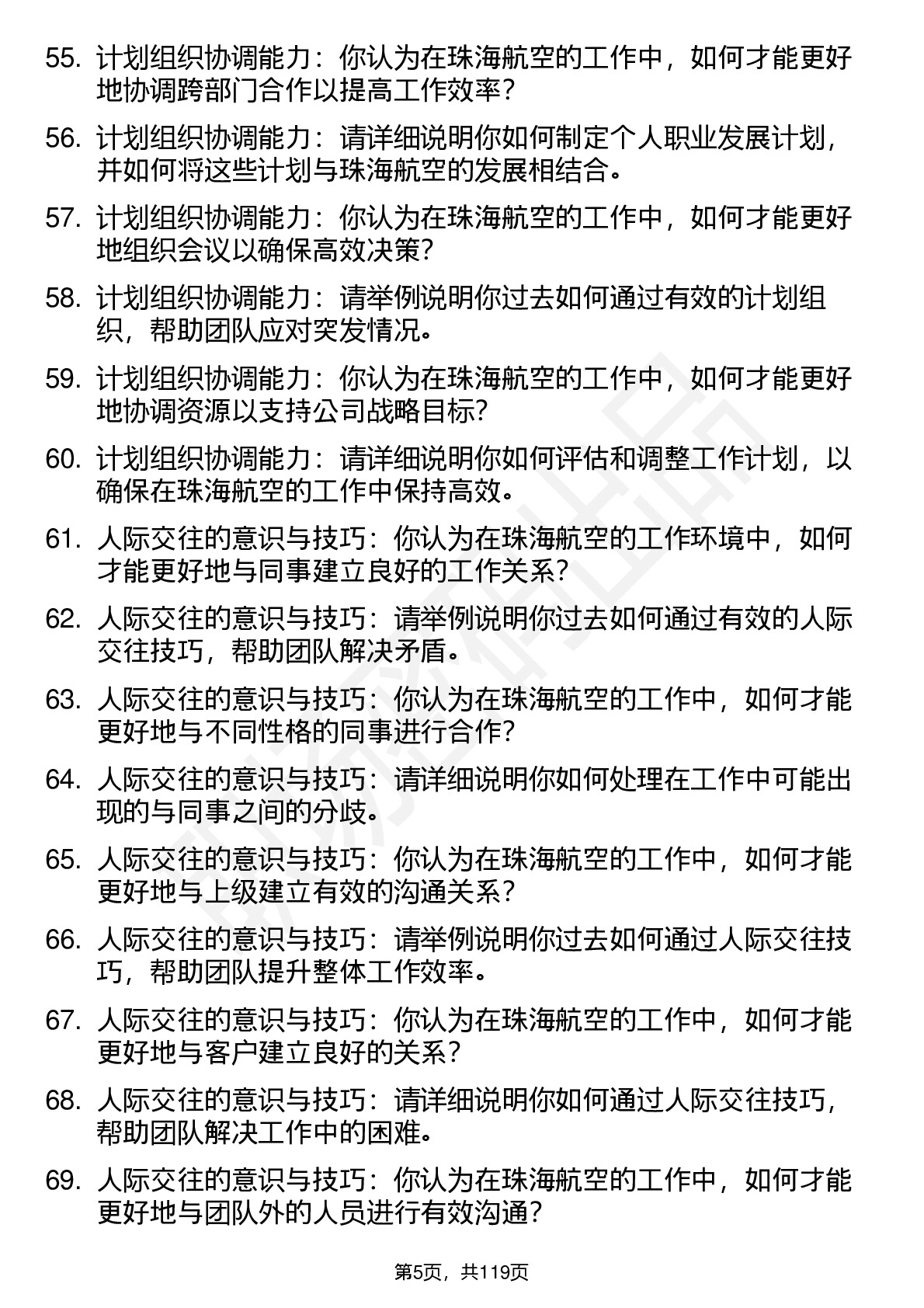 55. 计划组织协调能力：你认为在珠海航空的工作中，如何才能更好地协调跨部门合作以提高工作效率？

56. 计划组织协调能力：请详细说明你如何制定个人职业发展计划，并如何将这些计划与珠海航空的发展相结合。

57. 计划组织协调能力：你认为在珠海航空的工作中，如何才能更好地组织会议以确保高效决策？

58. 计划组织协调能力：请举例说明你过去如何通过有效的计划组织，帮助团队应对突发情况。

59. 计划组织协调能力：你认为在珠海航空的工作中，如何才能更好地协调资源以支持公司战略目标？

60. 计划组织协调能力：请详细说明你如何评估和调整工作计划，以确保在珠海航空的工作中保持高效。

61. 人际交往的意识与技巧：你认为在珠海航空的工作环境中，如何才能更好地与同事建立良好的工作关系？

62. 人际交往的意识与技巧：请举例说明你过去如何通过有效的人际交往技巧，帮助团队解决矛盾。

63. 人际交往的意识与技巧：你认为在珠海航空的工作中，如何才能更好地与不同性格的同事进行合作？

64. 人际交往的意识与技巧：请详细说明你如何处理在工作中可能出现的与同事之间的分歧。

65. 人际交往的意识与技巧：你认为在珠海航空的工作中，如何才能更好地与上级建立有效的沟通关系？

66. 人际交往的意识与技巧：请举例说明你过去如何通过人际交往技巧，帮助团队提升整体工作效率。

67. 人际交往的意识与技巧：你认为在珠海航空的工作中，如何才能更好地与客户建立良好的关系？

68. 人际交往的意识与技巧：请详细说明你如何通过人际交往技巧，帮助团队解决工作中的困难。

69. 人际交往的意识与技巧：你认为在珠海航空的工作中，如何才能更好地与团队外的人员进行有效沟通？

第5页，共119页